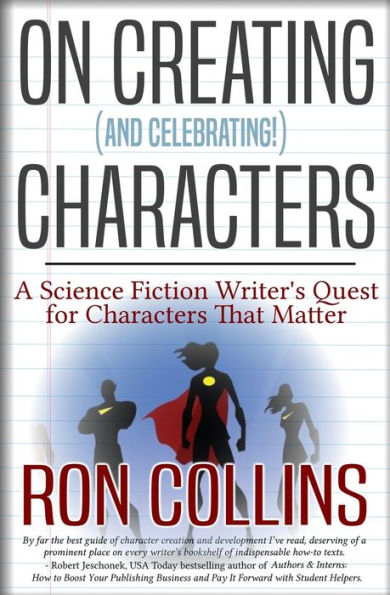 ON CREATING
(AND CELEBRATING!)
CHARACTERS

A Science Fiction Writer's Quest for Characters That Matter

RON COLLINS

By far the best guide of character creation and development I've read, deserving of a prominent place on every writer's bookshelf of indispensable how-to texts.
- Robert Jeschonek, USA Today bestselling author of Authors & Interns: How to Boost Your Publishing Business and Pay It Forward with Student Helpers.